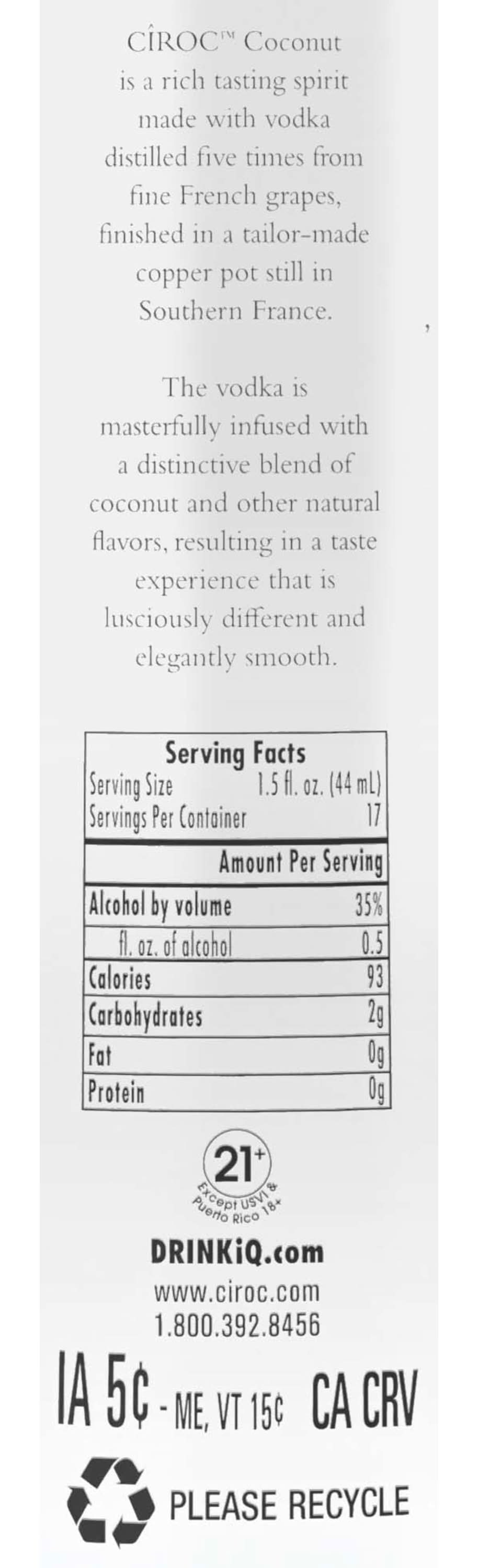 CÎROC™ Coconut is a rich tasting spirit made with vodka distilled five times from fine French grapes, finished in a tailor-made copper pot still in Southern France.

The vodka is masterfully infused with a distinctive blend of coconut and other natural flavors, resulting in a taste experience that is lusciously different and elegantly smooth.

Serving Facts
Serving Size 1.5 fl. oz. (44 mL)
Servings Per Container 17

Amount Per Serving
Alcohol by volume 35%
fl. oz. of alcohol 0.5
Calories 93
Carbohydrates 2g
Fat 0g
Protein 0g

21+
Except USVI & Puerto Rico 18+

DRINKiQ.com
www.ciroc.com
1.800.392.8456

IA 5¢ - ME, VT 15¢ CA CRV

PLEASE RECYCLE